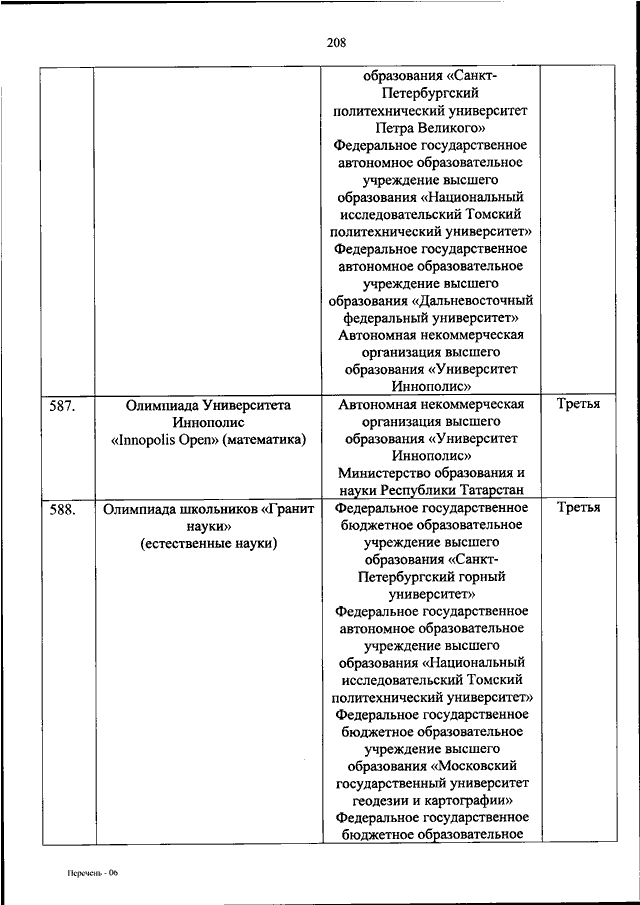 208

| | | | |
|---|---|---|---|
| | | образования «Санкт-Петербургский политехнический университет Петра Великого» Федеральное государственное автономное образовательное учреждение высшего образования «Национальный исследовательский Томский политехнический университет» Федеральное государственное автономное образовательное учреждение высшего образования «Дальневосточный федеральный университет» Автономная некоммерческая организация высшего образования «Университет Иннополис» | |
| 587. | Олимпиада Университета Иннополис «Innopolis Open» (математика) | Автономная некоммерческая организация высшего образования «Университет Иннополис» Министерство образования и науки Республики Татарстан | Третья |
| 588. | Олимпиада школьников «Гранит науки» (естественные науки) | Федеральное государственное бюджетное образовательное учреждение высшего образования «Санкт-Петербургский горный университет» Федеральное государственное автономное образовательное учреждение высшего образования «Национальный исследовательский Томский политехнический университет» Федеральное государственное бюджетное образовательное учреждение высшего образования «Московский государственный университет геодезии и картографии» Федеральное государственное бюджетное образовательное | Третья |

Перечень - 06